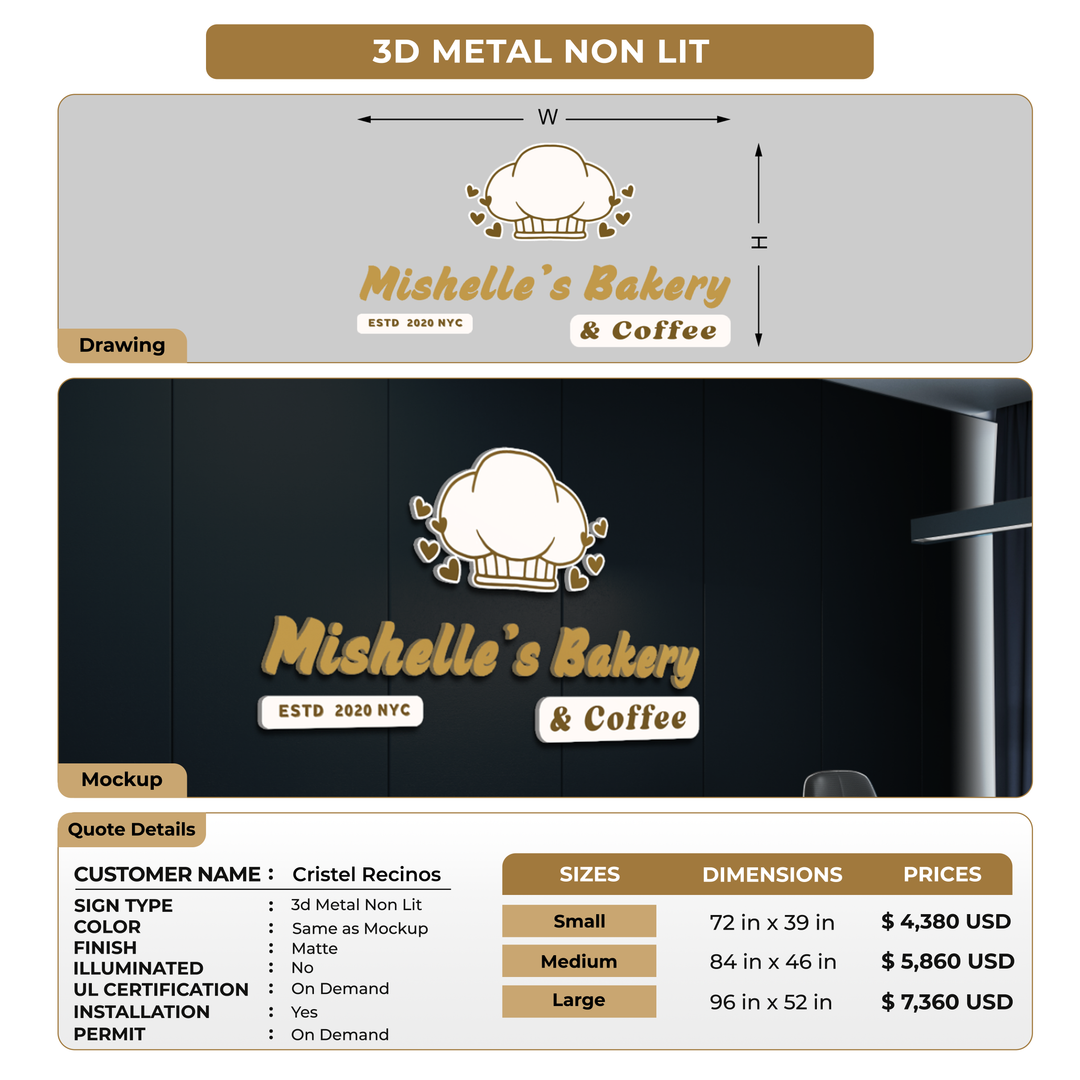 3D METAL NON LIT

W

H

Mishelle's Bakery

ESTD 2020 NYC

& Coffee

Drawing

Mishelle's Bakery

ESTD 2020 NYC

& Coffee

Mockup

Quote Details

CUSTOMER NAME : Cristel Recinos

SIGN TYPE : 3d Metal Non Lit
COLOR : Same as Mockup
FINISH : Matte
ILLUMINATED : No
UL CERTIFICATION : On Demand
INSTALLATION : Yes
PERMIT : On Demand

| SIZES | DIMENSIONS | PRICES |
|---|---|---|
| Small | 72 in x 39 in | $ 4,380 USD |
| Medium | 84 in x 46 in | $ 5,860 USD |
| Large | 96 in x 52 in | $ 7,360 USD |